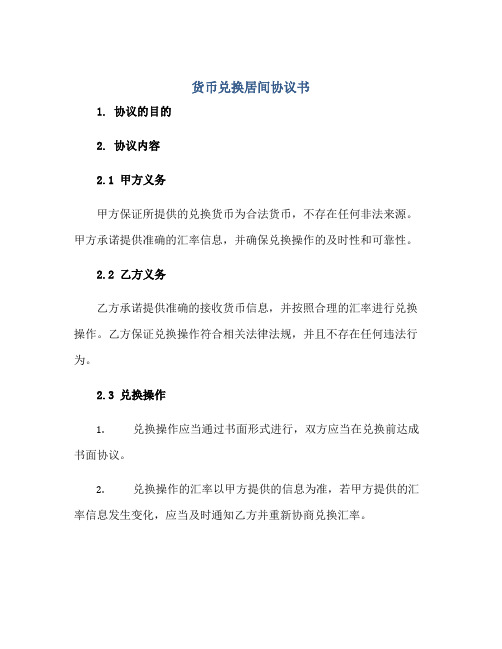 货币兑换居间协议书

1. 协议的目的

2. 协议内容

2.1 甲方义务

甲方保证所提供的兑换货币为合法货币，不存在任何非法来源。甲方承诺提供准确的汇率信息，并确保兑换操作的及时性和可靠性。

2.2 乙方义务

乙方承诺提供准确的接收货币信息，并按照合理的汇率进行兑换操作。乙方保证兑换操作符合相关法律法规，并且不存在任何违法行为。

2.3 兑换操作

1. 兑换操作应当通过书面形式进行，双方应当在兑换前达成书面协议。

2. 兑换操作的汇率以甲方提供的信息为准，若甲方提供的汇率信息发生变化，应当及时通知乙方并重新协商兑换汇率。